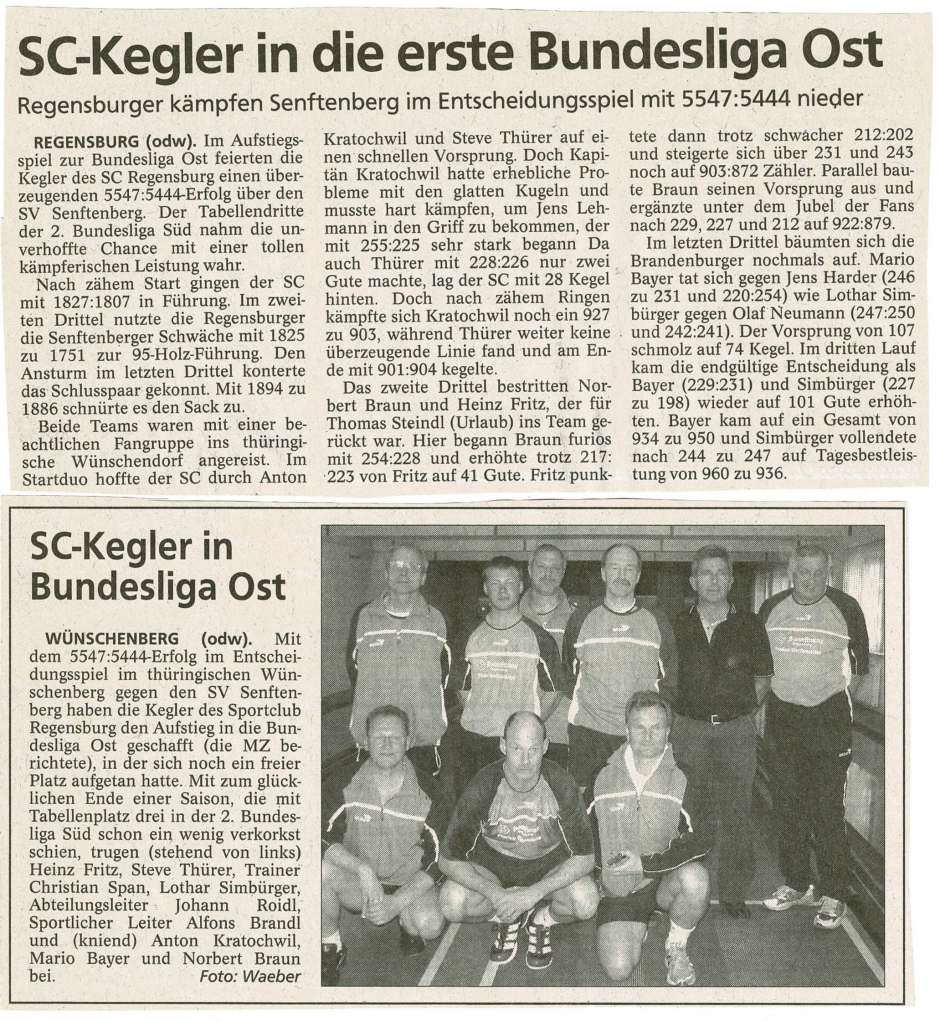 SC-Kegler in die erste Bundesliga Ost

Regensburger kämpfen Senftenberg im Entscheidungsspiel mit 5547:5444 nieder

REGENSBURG (odw). Im Aufstiegsspiel zur Bundesliga Ost feierten die Kegler des SC Regensburg einen überzeugenden 5547:5444-Erfolg über den SV Senftenberg. Der Tabellendritte der 2. Bundesliga Süd nahm die unverhoffte Chance mit einer tollen kämpferischen Leistung wahr.

Nach zähem Start gingen der SC mit 1827:1807 in Führung. Im zweiten Drittel nutzte die Regensburger die Senftenberger Schwäche mit 1825 zu 1751 zur 95-Holz-Führung. Den Ansturm im letzten Drittel konterte das Schlusspaar gekonnt. Mit 1894 zu 1886 schnürte es den Sack zu.

Beide Teams waren mit einer beachtlichen Fangruppe ins thüringische Wünschendorf angereist. Im Startduo hoffte der SC durch Anton Kratochwil und Steve Thürer auf einen schnellen Vorsprung. Doch Kapitän Kratochwil hatte erhebliche Probleme mit den glatten Kugeln und musste hart kämpfen, um Jens Lehmann in den Griff zu bekommen, der mit 255:225 sehr stark begann Da auch Thürer mit 228:226 nur zwei Gute machte, lag der SC mit 28 Kegel hinten. Doch nach zähem Ringen kämpfte sich Kratochwil noch ein 927 zu 903, während Thürer weiter keine überzeugende Linie fand und am Ende mit 901:904 kegelte.

Das zweite Drittel bestritten Norbert Braun und Heinz Fritz, der für Thomas Steindl (Urlaub) ins Team gerückt war. Hier begann Braun furios mit 254:228 und erhöhte trotz 217:223 von Fritz auf 41 Gute. Fritz punktete dann trotz schwacher 212:202 und steigerte sich über 231 und 243 noch auf 903:872 Zähler. Parallel baute Braun seinen Vorsprung aus und ergänzte unter dem Jubel der Fans nach 229, 227 und 212 auf 922:879.

Im letzten Drittel bäumten sich die Brandenburger nochmals auf. Mario Bayer tat sich gegen Jens Harder (246 zu 231 und 220:254) wie Lothar Simbürger gegen Olaf Neumann (247:250 und 242:241). Der Vorsprung von 107 schmolz auf 74 Kegel. Im dritten Lauf kam die endgültige Entscheidung als Bayer (229:231) und Simbürger (227 zu 198) wieder auf 101 Gute erhöhten. Bayer kam auf ein Gesamt von 934 zu 950 und Simbürger vollendete nach 244 zu 247 auf Tagesbestleistung von 960 zu 936.

SC-Kegler in Bundesliga Ost

WÜNSCHENBERG (odw). Mit dem 5547:5444-Erfolg im Entscheidungsspiel im thüringischen Wünschenberg gegen den SV Senftenberg haben die Kegler des Sportclub Regensburg den Aufstieg in die Bundesliga Ost geschafft (die MZ berichtete), in der sich noch ein freier Platz aufgetan hatte. Mit zum glücklichen Ende einer Saison, die mit Tabellenplatz drei in der 2. Bundesliga Süd schon ein wenig verkorkst schien, trugen (stehend von links) Heinz Fritz, Steve Thürer, Trainer Christian Span, Lothar Simbürger, Abteilungsleiter Johann Roidl, Sportlicher Leiter Alfons Brandl und (kniend) Anton Kratochwil, Mario Bayer und Norbert Braun bei. Foto: Waeber